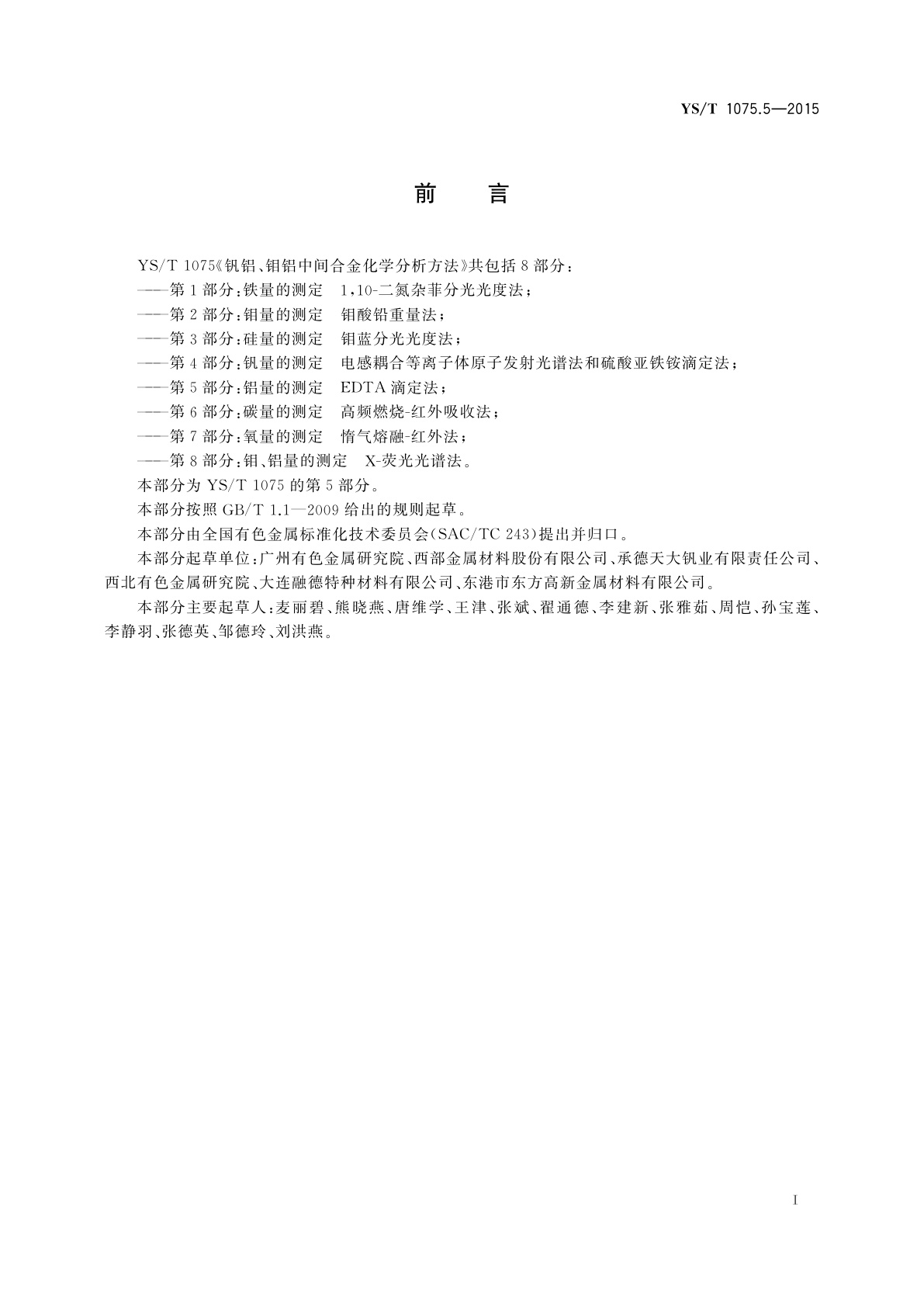 YS/T 1075.5—2015

前　言

YS/T 1075《钒铝、钼铝中间合金化学分析方法》共包括 8 部分：

——第 1 部分：铁量的测定　1,10-二氮杂菲分光光度法；

——第 2 部分：钼量的测定　钼酸铅重量法；

——第 3 部分：硅量的测定　钼蓝分光光度法；

——第 4 部分：钒量的测定　电感耦合等离子体原子发射光谱法和硫酸亚铁铵滴定法；

——第 5 部分：铝量的测定　EDTA 滴定法；

——第 6 部分：碳量的测定　高频燃烧-红外吸收法；

——第 7 部分：氧量的测定　惰气熔融-红外法；

——第 8 部分：钼、铝量的测定　X-荧光光谱法。

本部分为 YS/T 1075 的第 5 部分。

本部分按照 GB/T 1.1—2009 给出的规则起草。

本部分由全国有色金属标准化技术委员会(SAC/TC 243)提出并归口。

本部分起草单位：广州有色金属研究院、西部金属材料股份有限公司、承德天大钒业有限责任公司、西北有色金属研究院、大连融德特种材料有限公司、东港市东方高新金属材料有限公司。

本部分主要起草人：麦丽碧、熊晓燕、唐维学、王津、张斌、翟通德、李建新、张雅茹、周恺、孙宝莲、李静羽、张德英、邹德玲、刘洪燕。

I